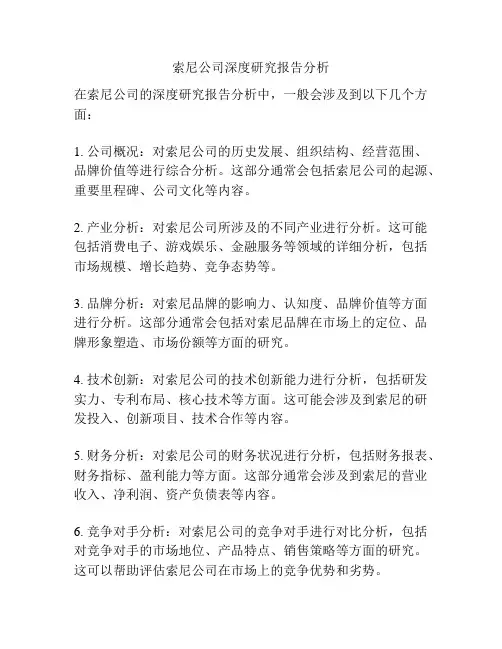 索尼公司深度研究报告分析

在索尼公司的深度研究报告分析中，一般会涉及到以下几个方面：

1. 公司概况：对索尼公司的历史发展、组织结构、经营范围、品牌价值等进行综合分析。这部分通常会包括索尼公司的起源、重要里程碑、公司文化等内容。

2. 产业分析：对索尼公司所涉及的不同产业进行分析。这可能包括消费电子、游戏娱乐、金融服务等领域的详细分析，包括市场规模、增长趋势、竞争态势等。

3. 品牌分析：对索尼品牌的影响力、认知度、品牌价值等方面进行分析。这部分通常会包括对索尼品牌在市场上的定位、品牌形象塑造、市场份额等方面的研究。

4. 技术创新：对索尼公司的技术创新能力进行分析，包括研发实力、专利布局、核心技术等方面。这可能会涉及到索尼的研发投入、创新项目、技术合作等内容。

5. 财务分析：对索尼公司的财务状况进行分析，包括财务报表、财务指标、盈利能力等方面。这部分通常会涉及到索尼的营业收入、净利润、资产负债表等内容。

6. 竞争对手分析：对索尼公司的竞争对手进行对比分析，包括对竞争对手的市场地位、产品特点、销售策略等方面的研究。这可以帮助评估索尼公司在市场上的竞争优势和劣势。